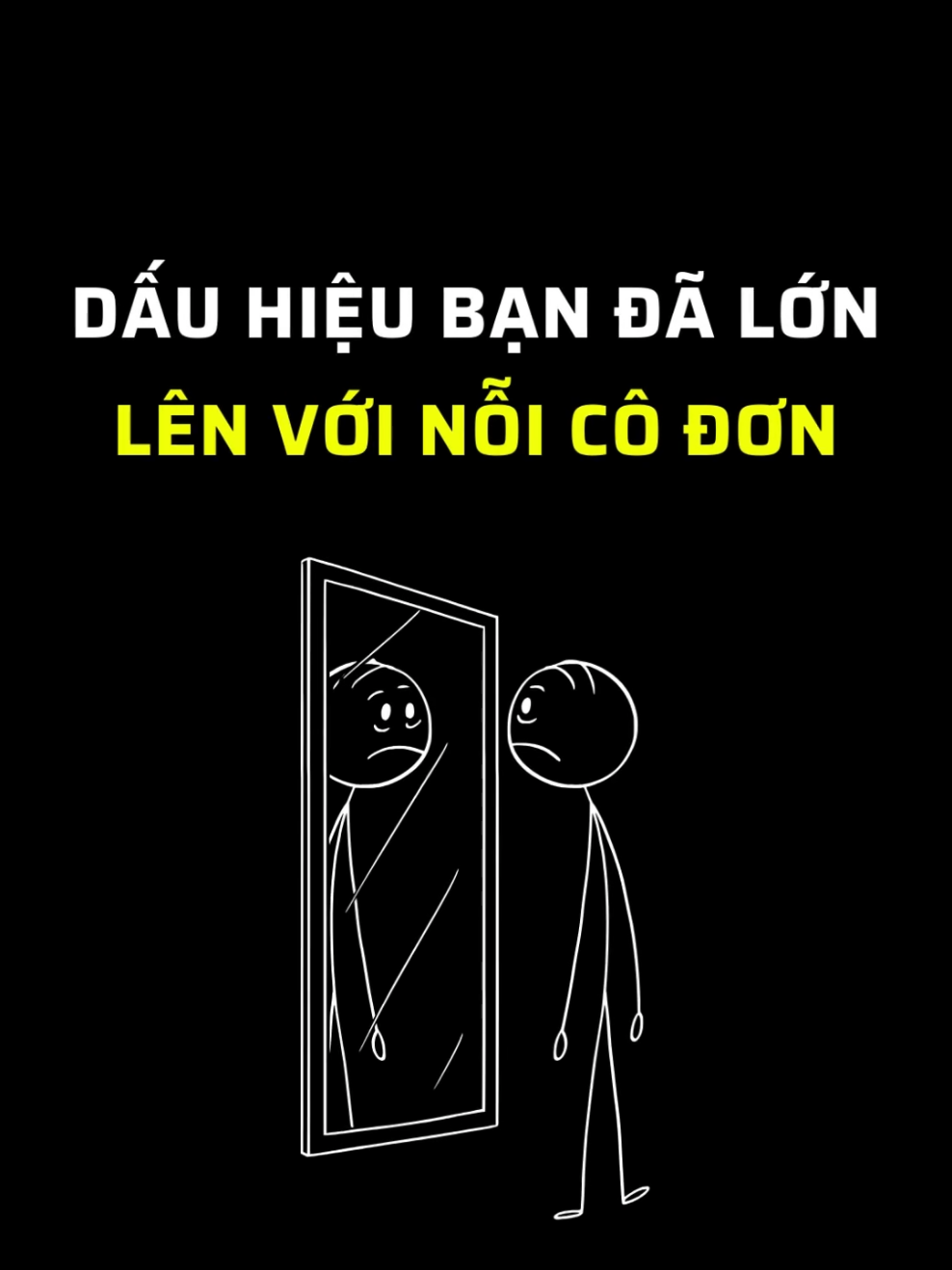 DẤU HIỆU BẠN ĐÃ LỚN
LÊN VỚI NỖI CÔ ĐƠN